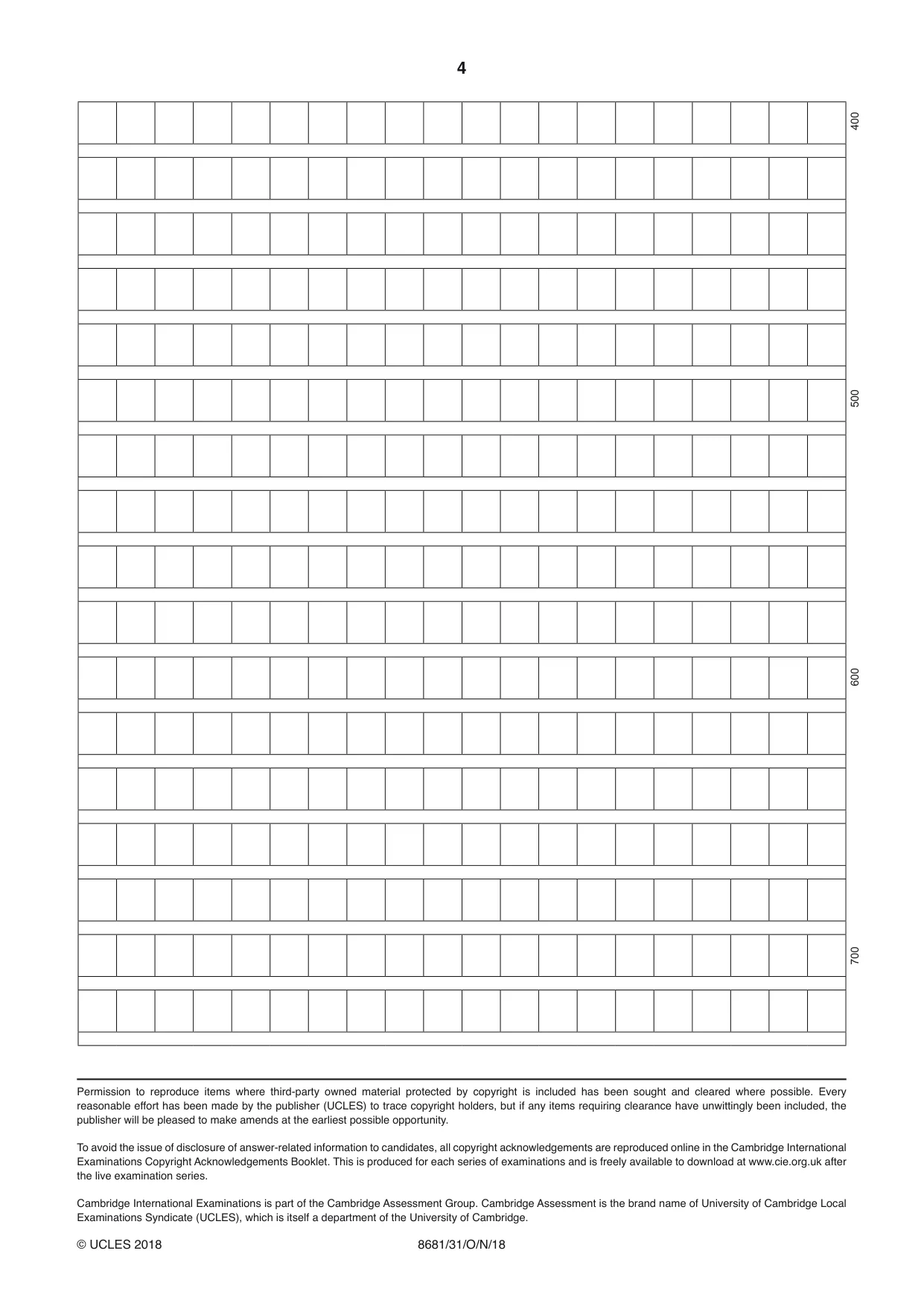 4

400

500

600

700

Permission to reproduce items where third-party owned material protected by copyright is included has been sought and cleared where possible. Every reasonable effort has been made by the publisher (UCLES) to trace copyright holders, but if any items requiring clearance have unwittingly been included, the publisher will be pleased to make amends at the earliest possible opportunity.

To avoid the issue of disclosure of answer-related information to candidates, all copyright acknowledgements are reproduced online in the Cambridge International Examinations Copyright Acknowledgements Booklet. This is produced for each series of examinations and is freely available to download at www.cie.org.uk after the live examination series.

Cambridge International Examinations is part of the Cambridge Assessment Group. Cambridge Assessment is the brand name of University of Cambridge Local Examinations Syndicate (UCLES), which is itself a department of the University of Cambridge.

© UCLES 2018 8681/31/O/N/18